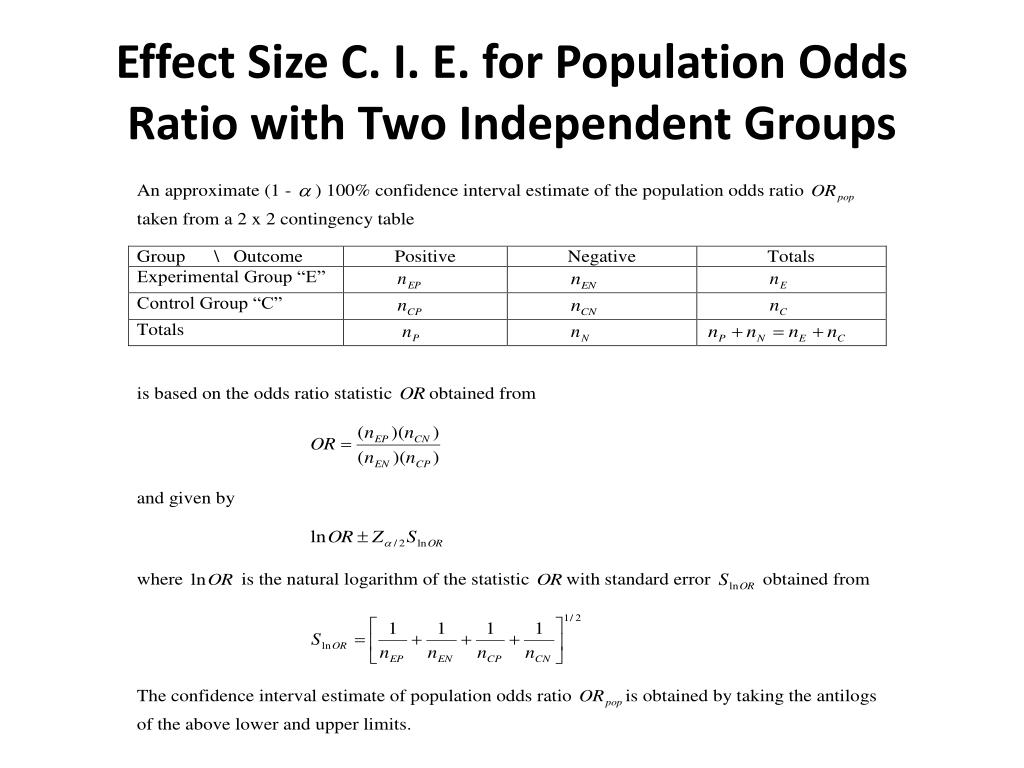 Effect Size C. I. E. for Population Odds Ratio with Two Independent Groups

An approximate (1 - $\alpha$ ) 100% confidence interval estimate of the population odds ratio $OR_{pop}$ taken from a 2 x 2 contingency table

| Group \ Outcome | Positive | Negative | Totals |
|---|---|---|---|
| Experimental Group “E” | $n_{EP}$ | $n_{EN}$ | $n_E$ |
| Control Group “C” | $n_{CP}$ | $n_{CN}$ | $n_C$ |
| Totals | $n_P$ | $n_N$ | $n_P + n_N = n_E + n_C$ |

is based on the odds ratio statistic $OR$ obtained from

$OR = \frac{(n_{EP})(n_{CN})}{(n_{EN})(n_{CP})}$

and given by

$\ln OR \pm Z_{\alpha/2} S_{\ln OR}$

where $\ln OR$ is the natural logarithm of the statistic $OR$ with standard error $S_{\ln OR}$ obtained from

$S_{\ln OR} = \left[ \frac{1}{n_{EP}} + \frac{1}{n_{EN}} + \frac{1}{n_{CP}} + \frac{1}{n_{CN}} \right]^{1/2}$

The confidence interval estimate of population odds ratio $OR_{pop}$ is obtained by taking the antilogs of the above lower and upper limits.